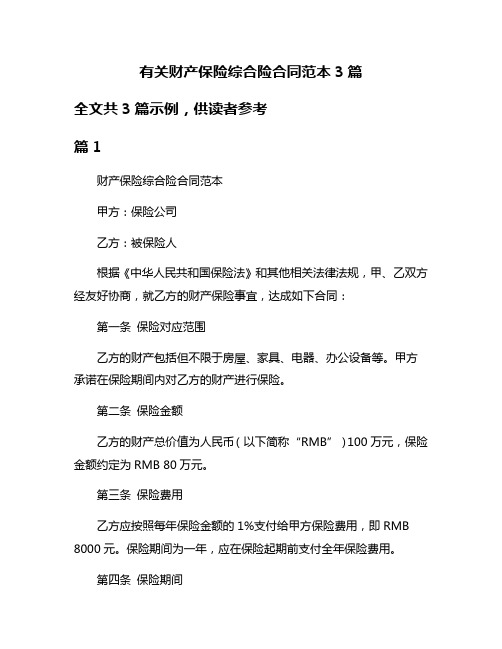 有关财产保险综合险合同范本 3 篇

全文共 3 篇示例，供读者参考

篇 1

财产保险综合险合同范本

甲方：保险公司

乙方：被保险人

根据《中华人民共和国保险法》和其他相关法律法规，甲、乙双方经友好协商，就乙方的财产保险事宜，达成如下合同：

第一条 保险对应范围

乙方的财产包括但不限于房屋、家具、电器、办公设备等。甲方承诺在保险期间内对乙方的财产进行保险。

第二条 保险金额

乙方的财产总价值为人民币（以下简称“RMB”）100 万元，保险金额约定为 RMB 80 万元。

第三条 保险费用

乙方应按照每年保险金额的 1%支付给甲方保险费用，即 RMB 8000 元。保险期间为一年，应在保险起期前支付全年保险费用。

第四条 保险期间